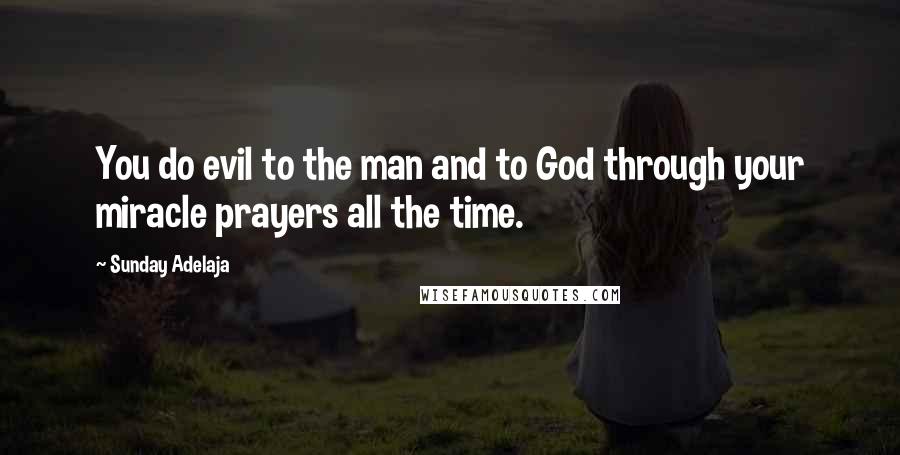 You do evil to the man and to God through your miracle prayers all the time.

~ Sunday Adelaja

WISEFAMOUSQUOTES.COM